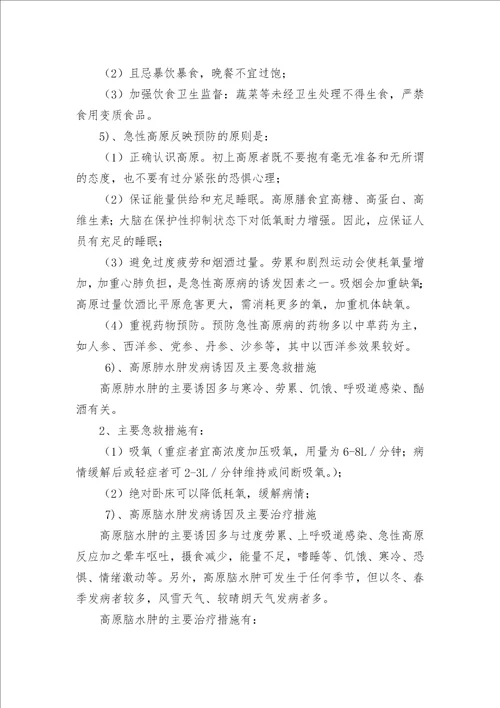 （2）且忌暴饮暴食，晚餐不宜过饱；

（3）加强饮食卫生监督：蔬菜等未经卫生处理不得生食，严禁食用变质食品。

5)、急性高原反映预防的原则是：

（1）正确认识高原。初上高原者既不要抱有毫无准备和无所谓的态度，也不要有过分紧张的恐惧心理；

（2）保证能量供给和充足睡眠。高原膳食宜高糖、高蛋白、高维生素；大脑在保护性抑制状态下对低氧耐力增强。因此，应保证人员有充足的睡眠；

（3）避免过度疲劳和烟酒过量。劳累和剧烈运动会使耗氧量增加，加重心肺负担，是急性高原病的诱发因素之一。吸烟会加重缺氧；高原过量饮酒比平原危害更大，需消耗更多的氧，加重机体缺氧。

（4）重视药物预防。预防急性高原病的药物多以中草药为主，如人参、西洋参、党参、丹参、沙参等，其中以西洋参效果较好。

6)、高原肺水肿发病诱因及主要急救措施

高原肺水肿的主要诱因多与寒冷、劳累、饥饿、呼吸道感染、酗酒有关。

2、主要急救措施有：

（1）吸氧（重症者宜高浓度加压吸氧，用量为6-8L／分钟；病情缓解后或轻症者可2-3L／分钟维持或间断吸氧。）；

（2）绝对卧床可以降低耗氧，缓解病情；

7)、高原脑水肿发病诱因及主要治疗措施

高原脑水肿的主要诱因多与过度劳累、上呼吸道感染、急性高原反应加之晕车呕吐，摄食减少，能量不足，嗜睡等、饥饿、寒冷、恐惧、情绪激动等。另外，高原脑水肿可发生于任何季节，但以冬、春季发病者较多，风雪天气、较晴朗天气发病者多。

高原脑水肿的主要治疗措施有：